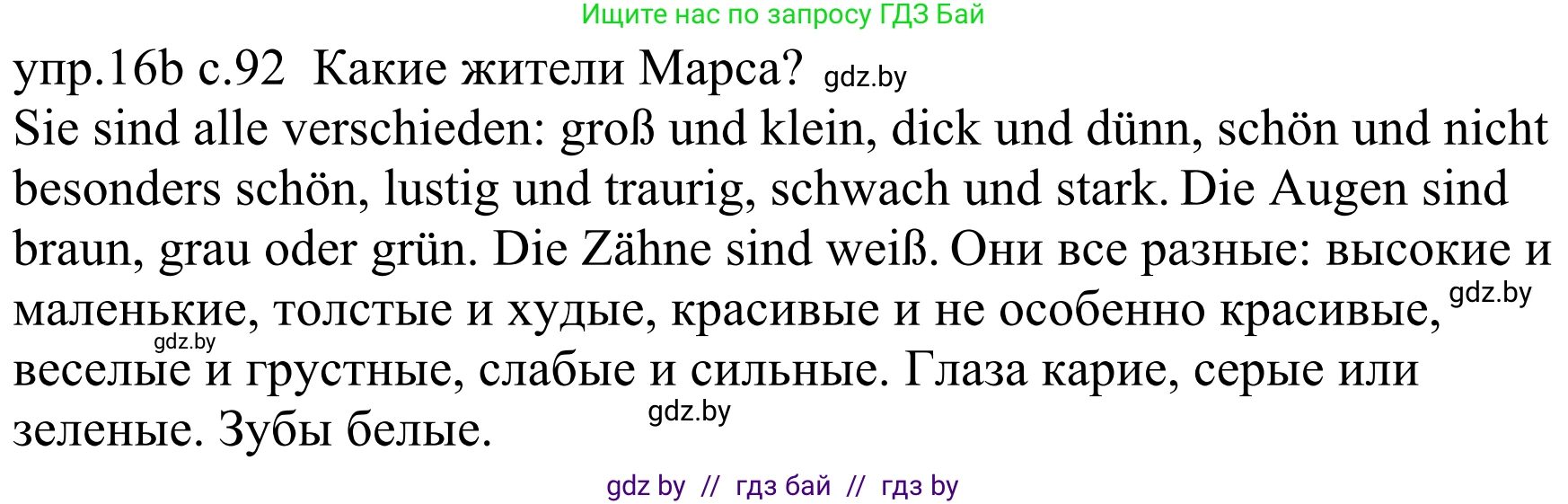 Ищите нас по запросу ГДЗ Бай

упр.16b с.92 Какие жители Марса? gdz.by

Sie sind alle verschieden: groß und klein, dick und dünn, schön und nicht besonders schön, lustig und traurig, schwach und stark. Die Augen sind braun, grau oder grün. Die Zähne sind weiß. Они все разные: высокие и маленькие, толстые и худые, красивые и не особенно красивые, gdz.by gdz.by веселые и грустные, слабые и сильные. Глаза карие, серые или зеленые. Зубы белые. gdz.by

gdz by // гдз бай // гдз by